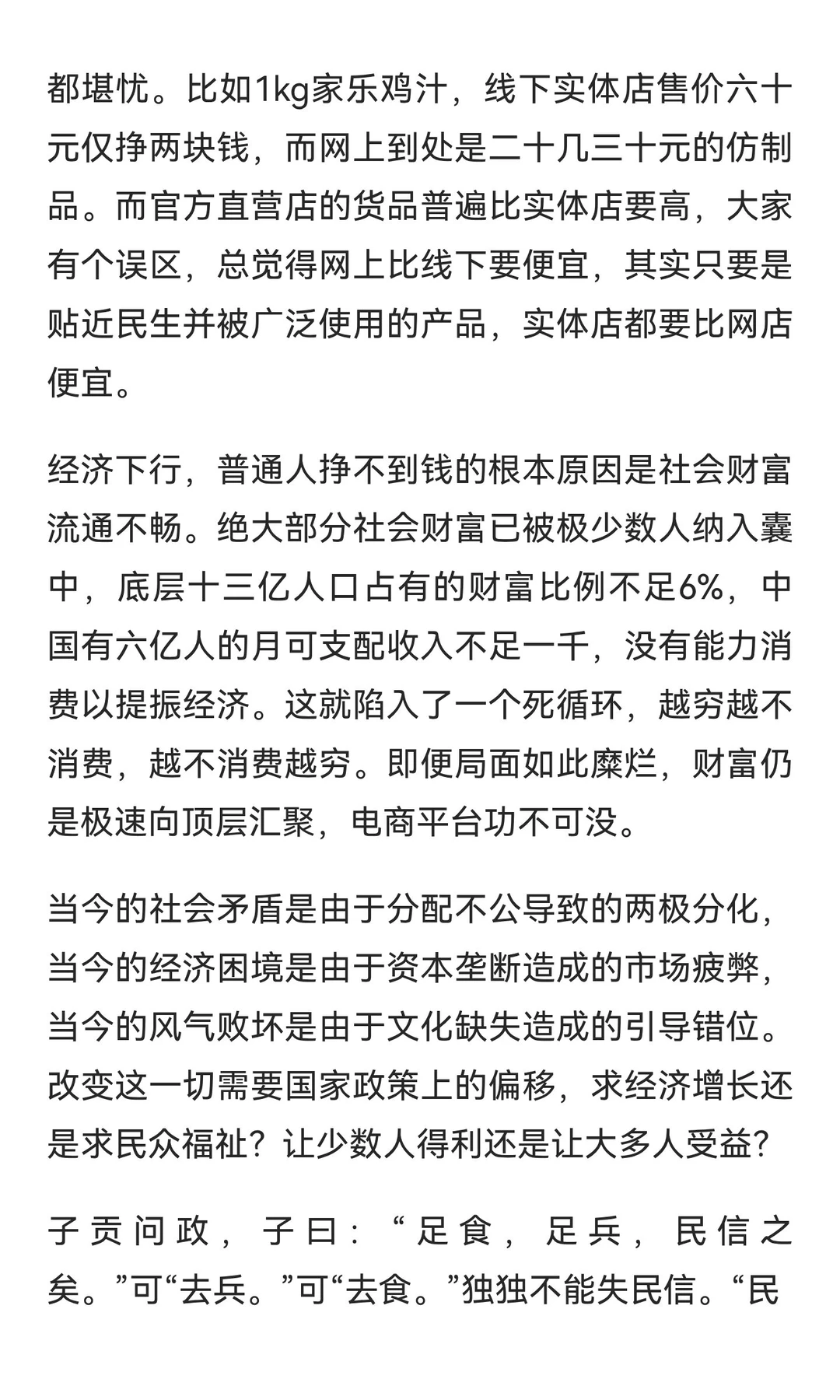 都堪忧。比如1kg家乐鸡汁，线下实体店售价六十元仅挣两块钱，而网上到处是二十几三十元的仿制品。而官方直营店的货品普遍比实体店要高，大家有个误区，总觉得网上比线下要便宜，其实只要是贴近民生并被广泛使用的产品，实体店都要比网店便宜。

经济下行，普通人挣不到钱的根本原因是社会财富流通不畅。绝大部分社会财富已被极少数人纳入囊中，底层十三亿人口占有的财富比例不足6%，中国有六亿人的月可支配收入不足一千，没有能力消费以提振经济。这就陷入了一个死循环，越穷越不消费，越不消费越穷。即便局面如此糜烂，财富仍是极速向顶层汇聚，电商平台功不可没。

当今的社会矛盾是由于分配不公导致的两极分化，当今的经济困境是由于资本垄断造成的市场疲弊，当今的风气败坏是由于文化缺失造成的引导错位。改变这一切需要国家政策上的偏移，求经济增长还是求民众福祉？让少数人得利还是让大多人受益？

子贡问政，子曰：“足食，足兵，民信之矣。”可“去兵。”可“去食。”独独不能失民信。“民